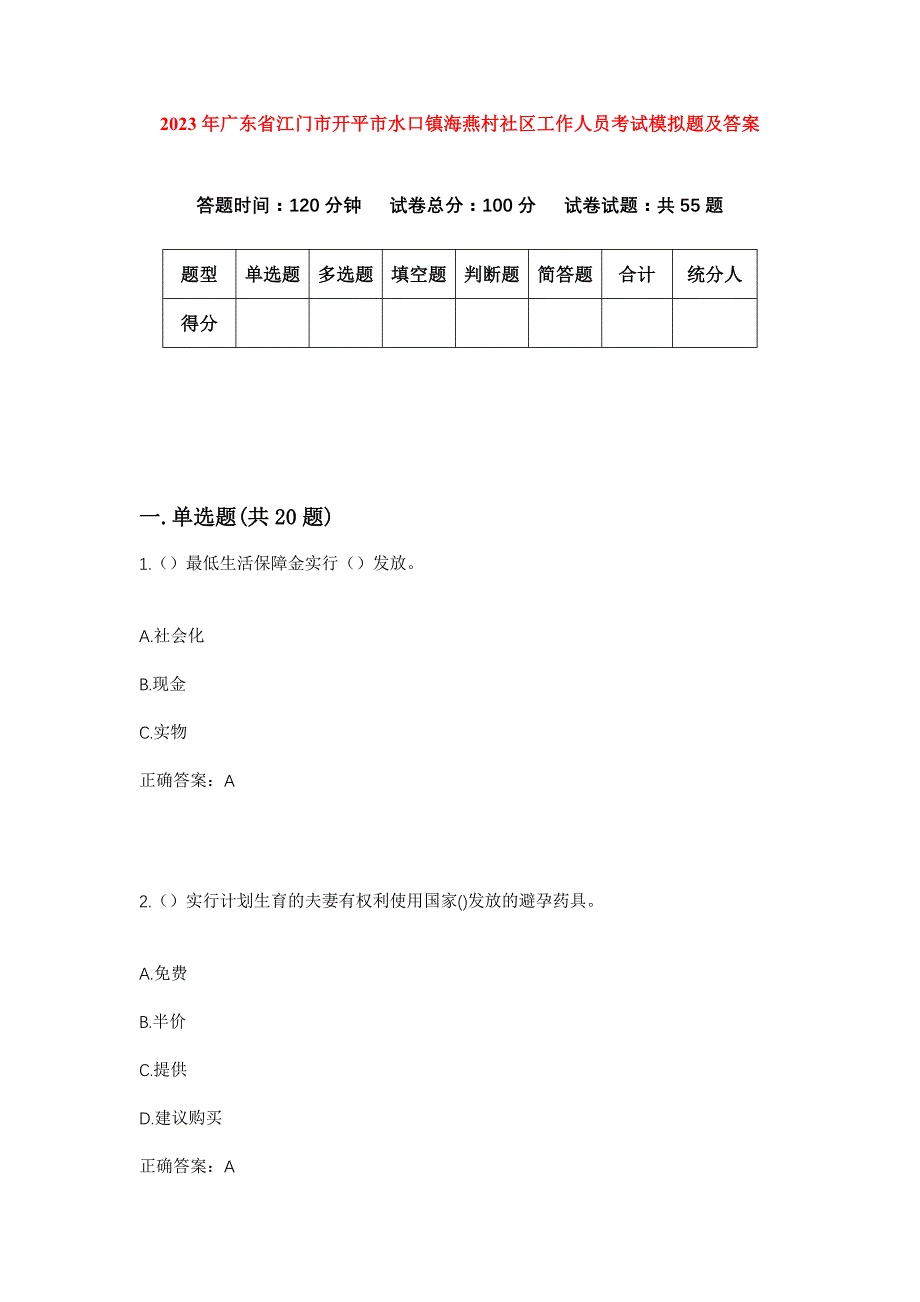 2023年广东省江门市开平市水口镇海燕村社区工作人员考试模拟题及答案

答题时间：120分钟　试卷总分：100分　试卷试题：共55题

| 题型 | 单选题 | 多选题 | 填空题 | 判断题 | 简答题 | 合计 | 统分人 |
|---|---|---|---|---|---|---|---|
| 得分 | | | | | | | |

一.单选题(共20题)

1.（）最低生活保障金实行（）发放。

A.社会化

B.现金

C.实物

正确答案：A

2.（）实行计划生育的夫妻有权利使用国家()发放的避孕药具。

A.免费

B.半价

C.提供

D.建议购买

正确答案：A